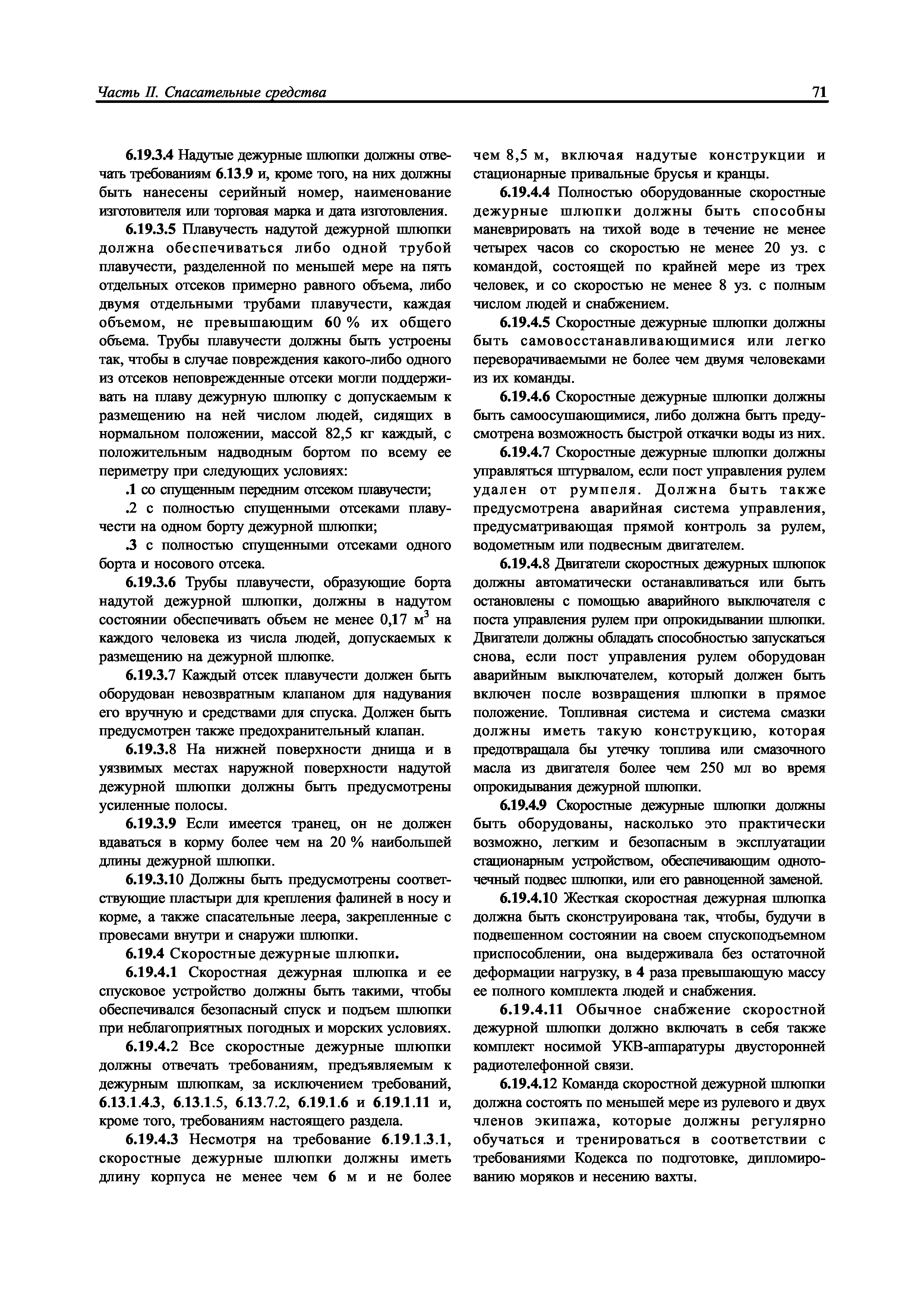 Часть II. Спасательные средства

71

6.19.3.4 Надутые дежурные шлюпки должны отвечать требованиям 6.13.9 и, кроме того, на них должны быть нанесены серийный номер, наименование изготовителя или торговая марка и дата изготовления.

6.19.3.5 Плавучесть надутой дежурной шлюпки должна обеспечиваться либо одной трубой плавучести, разделенной по меньшей мере на пять отдельных отсеков примерно равного объема, либо двумя отдельными трубами плавучести, каждая объемом, не превышающим 60 % их общего объема. Трубы плавучести должны быть устроены так, чтобы в случае повреждения какого-либо одного из отсеков неповрежденные отсеки могли поддерживать на плаву дежурную шлюпку с допускаемым к размещению на ней числом людей, сидящих в нормальном положении, массой 82,5 кг каждый, с положительным надводным бортом по всему ее периметру при следующих условиях:

.1 со спущенным передним отсеком плавучести;

.2 с полностью спущенными отсеками плавучести на одном борту дежурной шлюпки;

.3 с полностью спущенными отсеками одного борта и носового отсека.

6.19.3.6 Трубы плавучести, образующие борта надутой дежурной шлюпки, должны в надутом состоянии обеспечивать объем не менее 0,17 $м^3$ на каждого человека из числа людей, допускаемых к размещению на дежурной шлюпке.

6.19.3.7 Каждый отсек плавучести должен быть оборудован невозвратным клапаном для надувания его вручную и средствами для спуска. Должен быть предусмотрен также предохранительный клапан.

6.19.3.8 На нижней поверхности днища и в уязвимых местах наружной поверхности надутой дежурной шлюпки должны быть предусмотрены усиленные полосы.

6.19.3.9 Если имеется транец, он не должен вдаваться в корму более чем на 20 % наибольшей длины дежурной шлюпки.

6.19.3.10 Должны быть предусмотрены соответствующие пластыри для крепления фалиней в носу и корме, а также спасательные леера, закрепленные с провесами внутри и снаружи шлюпки.

6.19.4 Скоростные дежурные шлюпки.

6.19.4.1 Скоростная дежурная шлюпка и ее спусковое устройство должны быть такими, чтобы обеспечивался безопасный спуск и подъем шлюпки при неблагоприятных погодных и морских условиях.

6.19.4.2 Все скоростные дежурные шлюпки должны отвечать требованиям, предъявляемым к дежурным шлюпкам, за исключением требований, 6.13.1.4.3, 6.13.1.5, 6.13.7.2, 6.19.1.6 и 6.19.1.11 и, кроме того, требованиям настоящего раздела.

6.19.4.3 Несмотря на требование 6.19.1.3.1, скоростные дежурные шлюпки должны иметь длину корпуса не менее чем 6 м и не более чем 8,5 м, включая надутые конструкции и стационарные привальные брусья и кранцы.

6.19.4.4 Полностью оборудованные скоростные дежурные шлюпки должны быть способны маневрировать на тихой воде в течение не менее четырех часов со скоростью не менее 20 уз. с командой, состоящей по крайней мере из трех человек, и со скоростью не менее 8 уз. с полным числом людей и снабжением.

6.19.4.5 Скоростные дежурные шлюпки должны быть самовосстанавливающимися или легко переворачиваемыми не более чем двумя человеками из их команды.

6.19.4.6 Скоростные дежурные шлюпки должны быть самоосушающимися, либо должна быть предусмотрена возможность быстрой откачки воды из них.

6.19.4.7 Скоростные дежурные шлюпки должны управляться штурвалом, если пост управления рулем удален от румпеля. Должна быть также предусмотрена аварийная система управления, предусматривающая прямой контроль за рулем, водометным или подвесным двигателем.

6.19.4.8 Двигатели скоростных дежурных шлюпок должны автоматически останавливаться или быть остановлены с помощью аварийного выключателя с поста управления рулем при опрокидывании шлюпки. Двигатели должны обладать способностью запускаться снова, если пост управления рулем оборудован аварийным выключателем, который должен быть включен после возвращения шлюпки в прямое положение. Топливная система и система смазки должны иметь такую конструкцию, которая предотвращала бы утечку топлива или смазочного масла из двигателя более чем 250 мл во время опрокидывания дежурной шлюпки.

6.19.4.9 Скоростные дежурные шлюпки должны быть оборудованы, насколько это практически возможно, легким и безопасным в эксплуатации стационарным устройством, обеспечивающим одноточечный подвес шлюпки, или его равноценной заменой.

6.19.4.10 Жесткая скоростная дежурная шлюпка должна быть сконструирована так, чтобы, будучи в подвешенном состоянии на своем спускоподъемном приспособлении, она выдерживала без остаточной деформации нагрузку, в 4 раза превышающую массу ее полного комплекта людей и снабжения.

6.19.4.11 Обычное снабжение скоростной дежурной шлюпки должно включать в себя также комплект носимой УКВ-аппаратуры двусторонней радиотелефонной связи.

6.19.4.12 Команда скоростной дежурной шлюпки должна состоять по меньшей мере из рулевого и двух членов экипажа, которые должны регулярно обучаться и тренироваться в соответствии с требованиями Кодекса по подготовке, дипломированию моряков и несению вахты.